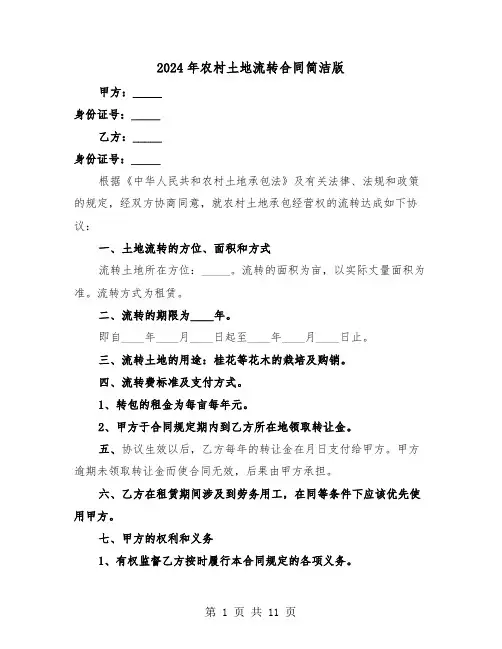 2024年农村土地流转合同简洁版

甲方：_____

身份证号：_____

乙方：_____

身份证号：_____

根据《中华人民共和农村土地承包法》及有关法律、法规和政策的规定，经双方协商同意，就农村土地承包经营权的流转达成如下协议：

一、土地流转的方位、面积和方式

流转土地所在方位：_____。流转的面积为亩，以实际丈量面积为准。流转方式为租赁。

二、流转的期限为____年。

即自____年____月____日起至____年____月____日止。

三、流转土地的用途：桂花等花木的栽培及购销。

四、流转费标准及支付方式。

1、转包的租金为每亩每年元。

2、甲方于合同规定期内到乙方所在地领取转让金。

五、协议生效以后，乙方每年的转让金在月日支付给甲方。甲方逾期未领取转让金而使合同无效，后果由甲方承担。

六、乙方在租赁期间涉及到劳务用工，在同等条件下应该优先使用甲方。

七、甲方的权利和义务

1、有权监督乙方按时履行本合同规定的各项义务。

第 1 页 共 11 页